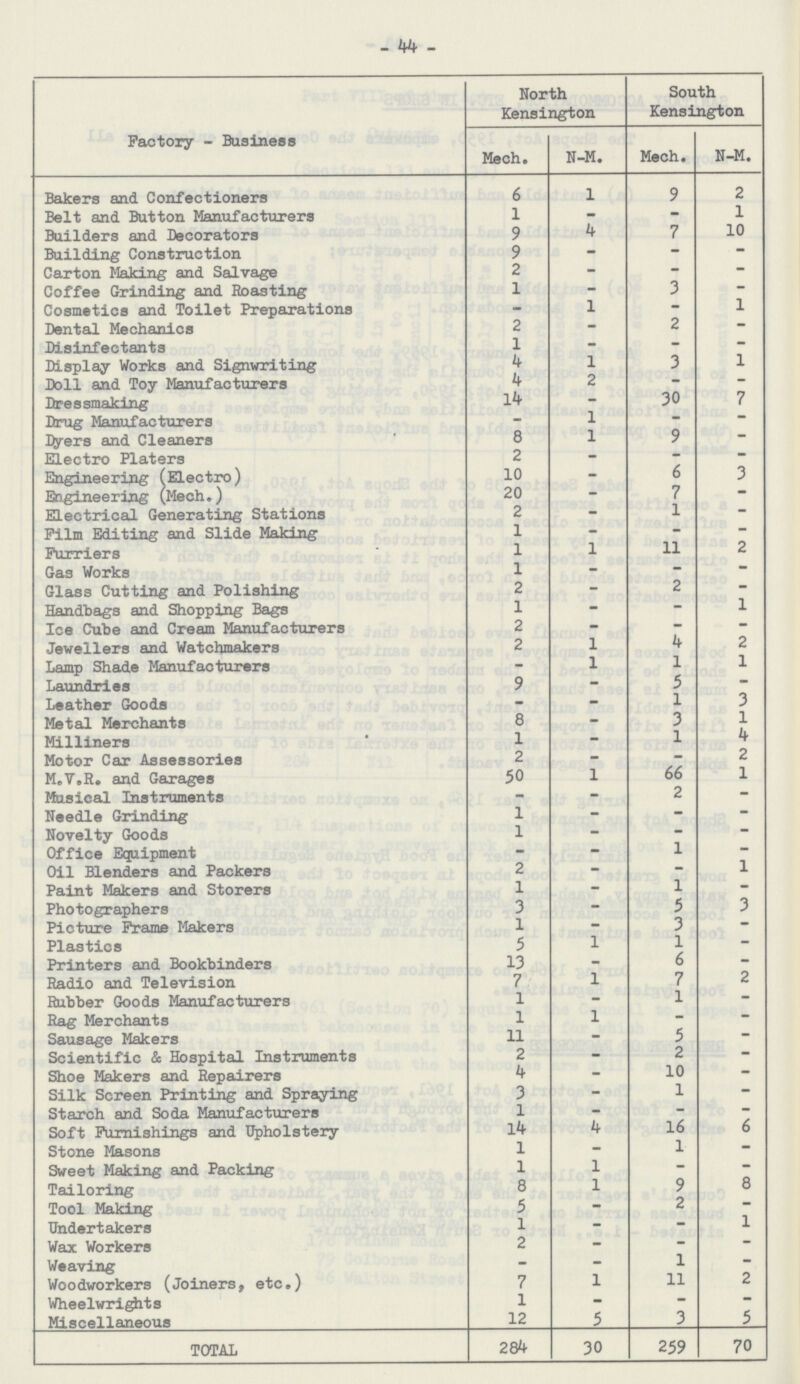 - 44 -

| Factory - Business | North Kensington | | South Kensington | |
|---|---|---|---|---|
| | Mech. | N-M. | Mech. | N-M. |
| Bakers and Confectioners | 6 | 1 | 9 | 2 |
| Belt and Button Manufacturers | 1 | - | - | 1 |
| Builders and Decorators | 9 | 4 | 7 | 10 |
| Building Construction | 9 | - | - | - |
| Carton Making and Salvage | 2 | - | - | - |
| Coffee Grinding and Roasting | 1 | - | 3 | - |
| Cosmetics and Toilet Preparations | - | 1 | - | 1 |
| Dental Mechanics | 2 | - | 2 | - |
| Disinfectants | 1 | - | - | - |
| Display Works and Signwriting | 4 | 1 | 3 | 1 |
| Doll and Toy Manufacturers | 4 | 2 | - | - |
| Dressmaking | 14 | - | 30 | 7 |
| Drug Manufacturers | - | 1 | - | - |
| Dyers and Cleaners | 8 | 1 | 9 | - |
| Electro Platers | 2 | - | - | - |
| Engineering (Electro) | 10 | - | 6 | 3 |
| Engineering (Mech.) | 20 | - | 7 | - |
| Electrical Generating Stations | 2 | - | 1 | - |
| Film Editing and Slide Making | 1 | - | - | - |
| Furriers | 1 | 1 | 11 | 2 |
| Gas Works | 1 | - | - | - |
| Glass Cutting and Polishing | 2 | - | 2 | - |
| Handbags and Shopping Bags | 1 | - | - | 1 |
| Ice Cube and Cream Manufacturers | 2 | - | - | - |
| Jewellers and Watchmakers | 2 | 1 | 4 | 2 |
| Lamp Shade Manufacturers | - | 1 | 1 | 1 |
| Laundries | 9 | - | 5 | - |
| Leather Goods | - | - | 1 | 3 |
| Metal Merchants | 8 | - | 3 | 1 |
| Milliners | 1 | - | 1 | 4 |
| Motor Car Assessories | 2 | - | - | 2 |
| M.V.R. and Garages | 50 | 1 | 66 | 1 |
| Musical Instruments | - | - | 2 | - |
| Needle Grinding | 1 | - | - | - |
| Novelty Goods | 1 | - | - | - |
| Office Equipment | - | - | 1 | - |
| Oil Blenders and Packers | 2 | - | - | 1 |
| Paint Makers and Storers | 1 | - | 1 | - |
| Photographers | 3 | - | 5 | 3 |
| Picture Frame Makers | 1 | - | 3 | - |
| Plastics | 5 | 1 | 1 | - |
| Printers and Bookbinders | 13 | - | 6 | - |
| Radio and Television | 7 | 1 | 7 | 2 |
| Rubber Goods Manufacturers | 1 | - | 1 | - |
| Rag Merchants | 1 | 1 | - | - |
| Sausage Makers | 11 | - | 5 | - |
| Scientific & Hospital Instruments | 2 | - | 2 | - |
| Shoe Makers and Repairers | 4 | - | 10 | - |
| Silk Screen Printing and Spraying | 3 | - | 1 | - |
| Starch and Soda Manufacturers | 1 | - | - | - |
| Soft Furnishings and Upholstery | 14 | 4 | 16 | 6 |
| Stone Masons | 1 | - | 1 | - |
| Sweet Making and Packing | 1 | 1 | - | - |
| Tailoring | 8 | 1 | 9 | 8 |
| Tool Making | 5 | - | 2 | - |
| Undertakers | 1 | - | - | 1 |
| Wax Workers | 2 | - | - | - |
| Weaving | - | - | 1 | - |
| Woodworkers (Joiners, etc.) | 7 | 1 | 11 | 2 |
| Wheelwrights | 1 | - | - | - |
| Miscellaneous | 12 | 5 | 3 | 5 |
| TOTAL | 284 | 30 | 259 | 70 |